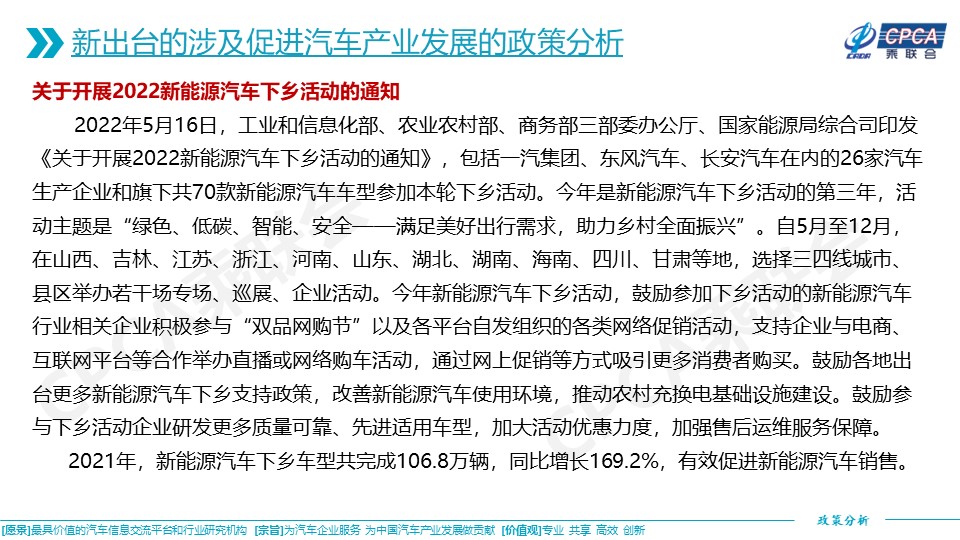 新出台的涉及促进汽车产业发展的政策分析

CPCA 乘联会

关于开展2022新能源汽车下乡活动的通知

2022年5月16日，工业和信息化部、农业农村部、商务部三部委办公厅、国家能源局综合司印发《关于开展2022新能源汽车下乡活动的通知》，包括一汽集团、东风汽车、长安汽车在内的26家汽车生产企业和旗下共70款新能源汽车车型参加本轮下乡活动。今年是新能源汽车下乡活动的第三年，活动主题是“绿色、低碳、智能、安全——满足美好出行需求，助力乡村全面振兴”。自5月至12月，在山西、吉林、江苏、浙江、河南、山东、湖北、湖南、海南、四川、甘肃等地，选择三四线城市、县区举办若干场专场、巡展、企业活动。今年新能源汽车下乡活动，鼓励参加下乡活动的新能源汽车行业相关企业积极参与“双品网购节”以及各平台自发组织的各类网络促销活动，支持企业与电商、互联网平台等合作举办直播或网络购车活动，通过网上促销等方式吸引更多消费者购买。鼓励各地出台更多新能源汽车下乡支持政策，改善新能源汽车使用环境，推动农村充换电基础设施建设。鼓励参与下乡活动企业研发更多质量可靠、先进适用车型，加大活动优惠力度，加强售后运维服务保障。

2021年，新能源汽车下乡车型共完成106.8万辆，同比增长169.2%，有效促进新能源汽车销售。

政策分析

[愿景]最具价值的汽车信息交流平台和行业研究机构 [宗旨]为汽车企业服务 为中国汽车产业发展做贡献 [价值观]专业 共享 高效 创新